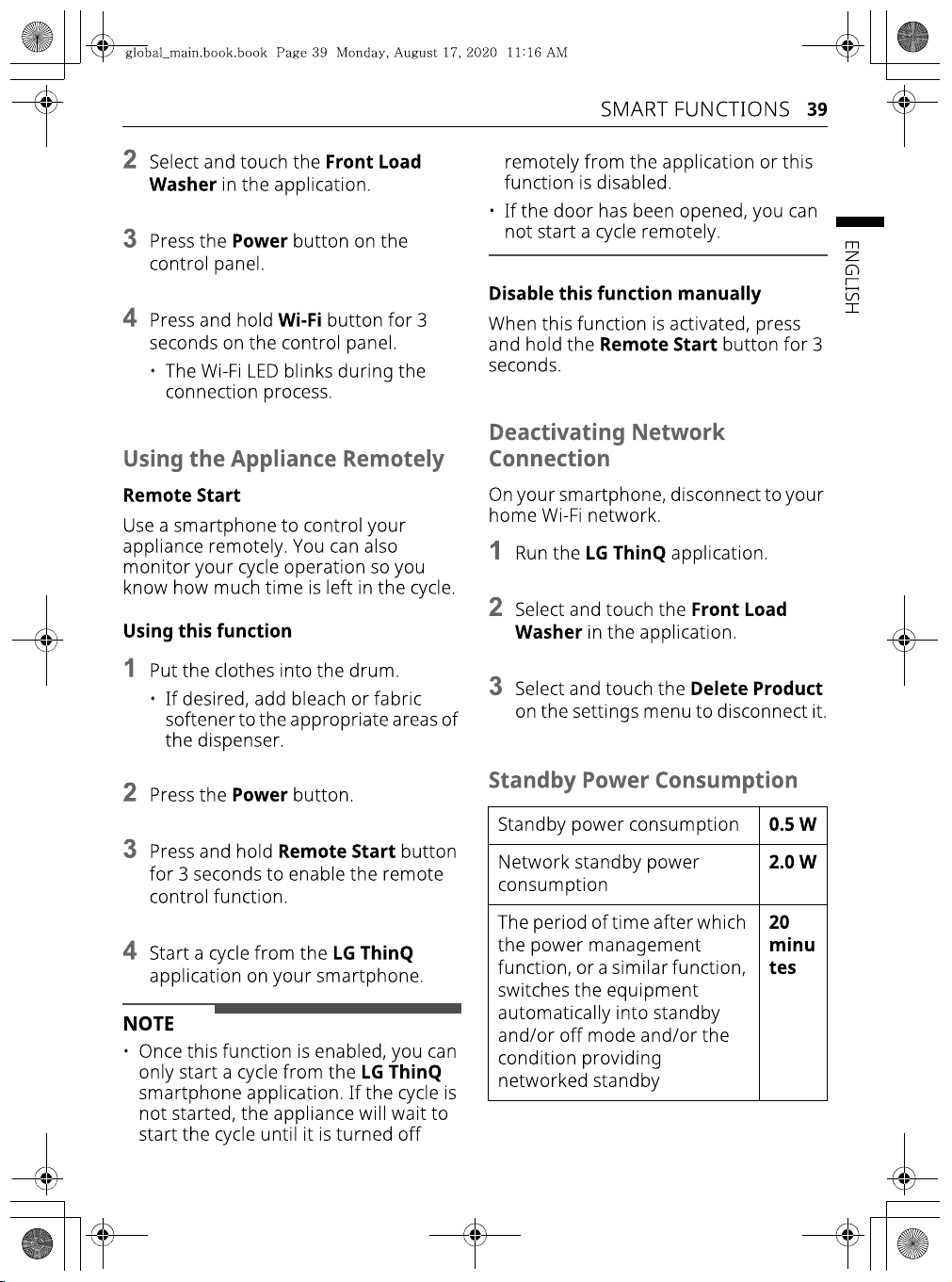 global_main.book.book Page 39 Monday, August 17, 2020 11:16 AM

SMART FUNCTIONS 39

2 Select and touch the Front Load Washer in the application.

3 Press the Power button on the control panel.

4 Press and hold Wi-Fi button for 3 seconds on the control panel.

• The Wi-Fi LED blinks during the connection process.

Using the Appliance Remotely

Remote Start

Use a smartphone to control your appliance remotely. You can also monitor your cycle operation so you know how much time is left in the cycle.

Using this function

1 Put the clothes into the drum.

• If desired, add bleach or fabric softener to the appropriate areas of the dispenser.

2 Press the Power button.

3 Press and hold Remote Start button for 3 seconds to enable the remote control function.

4 Start a cycle from the LG ThinQ application on your smartphone.

NOTE

• Once this function is enabled, you can only start a cycle from the LG ThinQ smartphone application. If the cycle is not started, the appliance will wait to start the cycle until it is turned off remotely from the application or this function is disabled.

• If the door has been opened, you can not start a cycle remotely.

Disable this function manually

When this function is activated, press and hold the Remote Start button for 3 seconds.

Deactivating Network Connection

On your smartphone, disconnect to your home Wi-Fi network.

1 Run the LG ThinQ application.

2 Select and touch the Front Load Washer in the application.

3 Select and touch the Delete Product on the settings menu to disconnect it.

Standby Power Consumption

| Standby power consumption | 0.5 W |
|---|---|
| Network standby power consumption | 2.0 W |
| The period of time after which the power management function, or a similar function, switches the equipment automatically into standby and/or off mode and/or the condition providing networked standby | 20 minutes |

ENGLISH